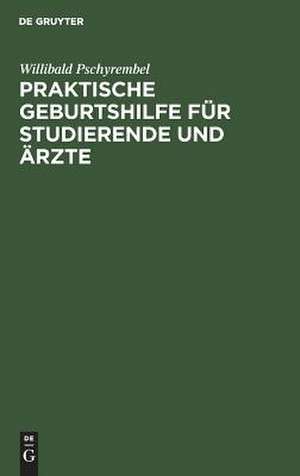 DE GRUYTER

Willibald Pschyrembel

PRAKTISCHE GEBURTSHILFE FÜR STUDIERENDE UND ÄRZTE

DE
G